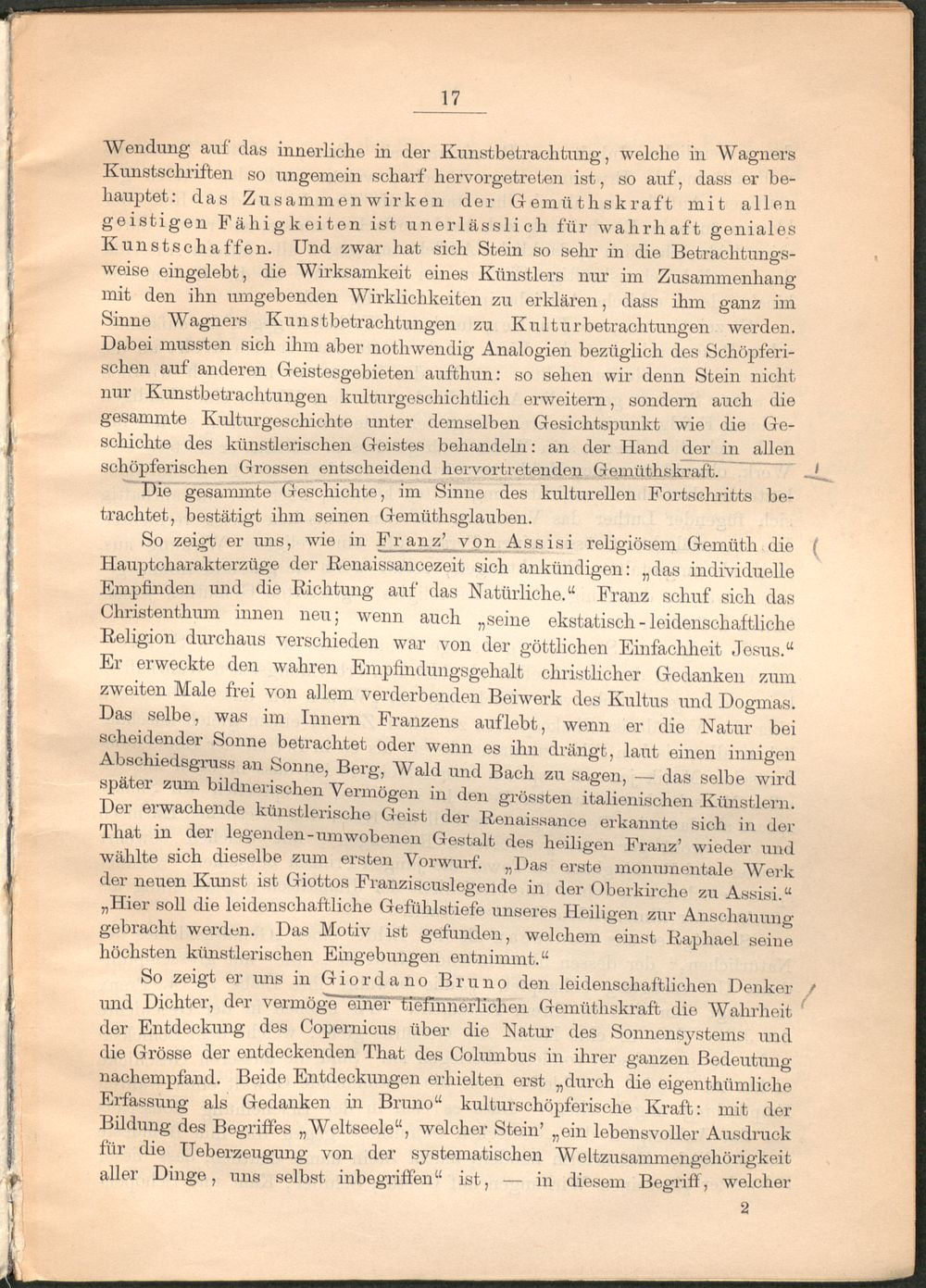 17

Wendung auf das innerliche in der Kunstbetrachtung, welche in Wagners Kunstschriften so ungemein scharf hervorgetreten ist, so auf, dass er behauptet: das Zusammenwirken der Gemüthskraft mit allen geistigen Fähigkeiten ist unerlässlich für wahrhaft geniales Kunstschaffen. Und zwar hat sich Stein so sehr in die Betrachtungsweise eingelebt, die Wirksamkeit eines Künstlers nur im Zusammenhang mit den ihn umgebenden Wirklichkeiten zu erklären, dass ihm ganz im Sinne Wagners Kunstbetrachtungen zu Kulturbetrachtungen werden. Dabei mussten sich ihm aber nothwendig Analogien bezüglich des Schöpferischen auf anderen Geistesgebieten aufthun: so sehen wir denn Stein nicht nur Kunstbetrachtungen kulturgeschichtlich erweitern, sondern auch die gesammte Kulturgeschichte unter demselben Gesichtspunkt wie die Geschichte des künstlerischen Geistes behandeln: an der Hand der in allen schöpferischen Grossen entscheidend hervortretenden Gemüthskraft. Die gesammte Geschichte, im Sinne des kulturellen Fortschritts betrachtet, bestätigt ihm seinen Gemüthsglauben.

So zeigt er uns, wie in Franz' von Assisi religiösem Gemüth die Hauptcharakterzüge der Renaissancezeit sich ankündigen: „das individuelle Empfinden und die Richtung auf das Natürliche.“ Franz schuf sich das Christenthum innen neu; wenn auch „seine ekstatisch-leidenschaftliche Religion durchaus verschieden war von der göttlichen Einfachheit Jesus.“ Er erweckte den wahren Empfindungsgehalt christlicher Gedanken zum zweiten Male frei von allem verderbenden Beiwerk des Kultus und Dogmas. Das selbe, was im Innern Franzens auflebt, wenn er die Natur bei scheidender Sonne betrachtet oder wenn es ihn drängt, laut einen innigen Abschiedsgruss an Sonne, Berg, Wald und Bach zu sagen, — das selbe wird später zum bildnerischen Vermögen in den grössten italienischen Künstlern. Der erwachende künstlerische Geist der Renaissance erkannte sich in der That in der legenden-umwobenen Gestalt des heiligen Franz' wieder und wählte sich dieselbe zum ersten Vorwurf. „Das erste monumentale Werk der neuen Kunst ist Giottos Franziscuslegende in der Oberkirche zu Assisi.“ „Hier soll die leidenschaftliche Gefühlstiefe unseres Heiligen zur Anschauung gebracht werden. Das Motiv ist gefunden, welchem einst Raphael seine höchsten künstlerischen Eingebungen entnimmt.“

So zeigt er uns in Giordano Bruno den leidenschaftlichen Denker und Dichter, der vermöge einer tiefinnerlichen Gemüthskraft die Wahrheit der Entdeckung des Copernicus über die Natur des Sonnensystems und die Grösse der entdeckenden That des Columbus in ihrer ganzen Bedeutung nachempfand. Beide Entdeckungen erhielten erst „durch die eigenthümliche Erfassung als Gedanken in Bruno“ kulturschöpferische Kraft: mit der Bildung des Begriffes „Weltseele“, welcher Stein' „ein lebensvoller Ausdruck für die Ueberzeugung von der systematischen Weltzusammengehörigkeit aller Dinge, uns selbst inbegriffen“ ist, — in diesem Begriff, welcher

2